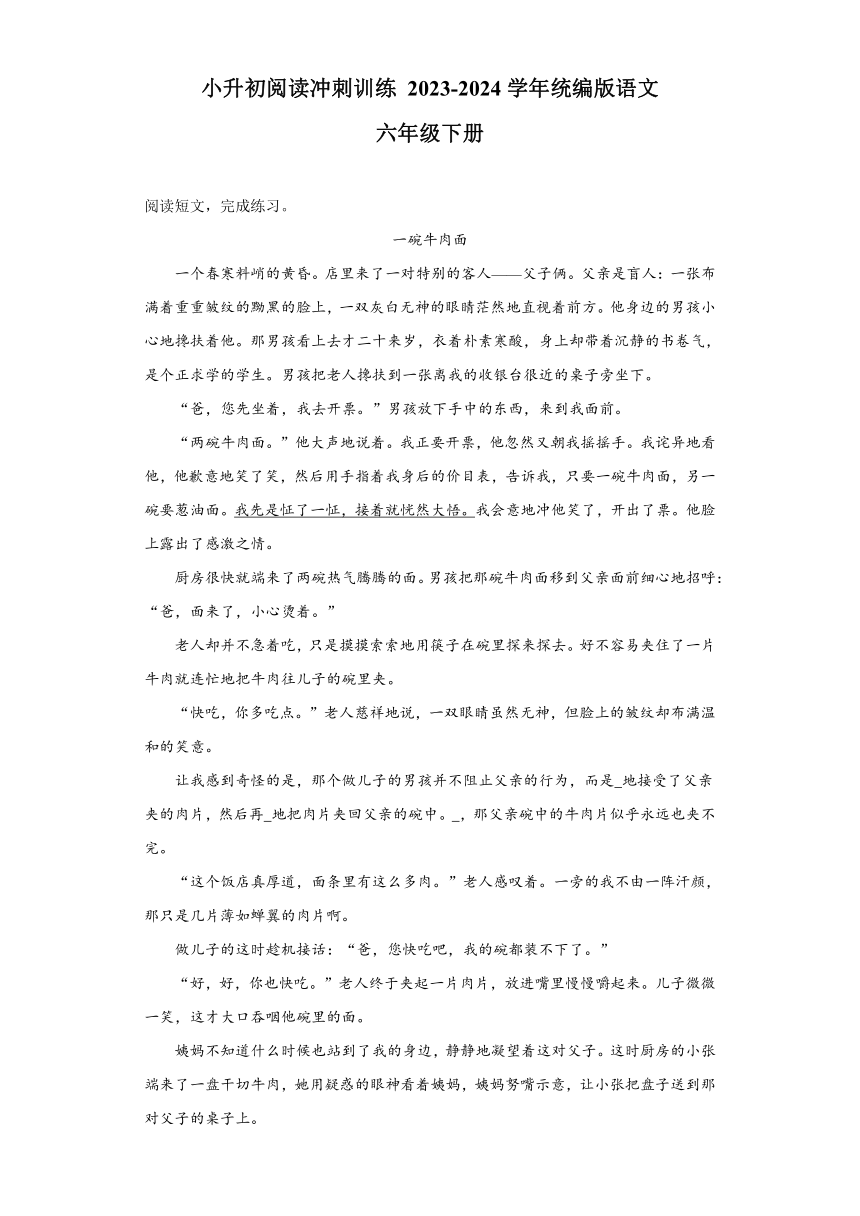 小升初阅读冲刺训练 2023-2024 学年统编版语文

六年级下册

阅读短文，完成练习。

一碗牛肉面

一个春寒料峭的黄昏。店里来了一对特别的客人——父子俩。父亲是盲人：一张布满着重重皱纹的黝黑的脸上，一双灰白无神的眼睛茫然地直视着前方。他身边的男孩小心地搀扶着他。那男孩看上去才二十来岁，衣着朴素寒酸，身上却带着沉静的书卷气，是个正求学的学生。男孩把老人搀扶到一张离我的收银台很近的桌子旁坐下。

“爸，您先坐着，我去开票。”男孩放下手中的东西，来到我面前。

“两碗牛肉面。”他大声地说着。我正要开票，他忽然又朝我摇摇手。我诧异地看他，他歉意地笑了笑，然后用手指着我身后的价目表，告诉我，只要一碗牛肉面，另一碗要葱油面。我先是怔了一怔，接着就恍然大悟。我会意地冲他笑了，开出了票。他脸上露出了感激之情。

厨房很快就端来了两碗热气腾腾的面。男孩把那碗牛肉面移到父亲面前细心地招呼：“爸，面来了，小心烫着。”

老人却并不急着吃，只是摸摸索索地用筷子在碗里探来探去。好不容易夹住了一片牛肉就连忙地把牛肉往儿子的碗里夹。

“快吃，你多吃点。”老人慈祥地说，一双眼睛虽然无神，但脸上的皱纹却布满温和的笑意。

让我感到奇怪的是，那个做儿子的男孩并不阻止父亲的行为，而是_地接受了父亲夹的肉片，然后再_地把肉片夹回父亲的碗中。_，那父亲碗中的牛肉片似乎永远也夹不完。

“这个饭店真厚道，面条里有这么多肉。”老人感叹着。一旁的我不由一阵汗颜，那只是几片薄如蝉翼的肉片啊。

做儿子的这时趁机接话：“爸，您快吃吧，我的碗都装不下了。”

“好，好，你也快吃。”老人终于夹起一片肉片，放进嘴里慢慢嚼起来。儿子微微一笑，这才大口吞咽他碗里的面。

姨妈不知道什么时候也站到了我的身边，静静地凝望着这对父子。这时厨房的小张端来了一盘干切牛肉，她用疑惑的眼神看着姨妈，姨妈努嘴示意，让小张把盘子送到那对父子的桌子上。